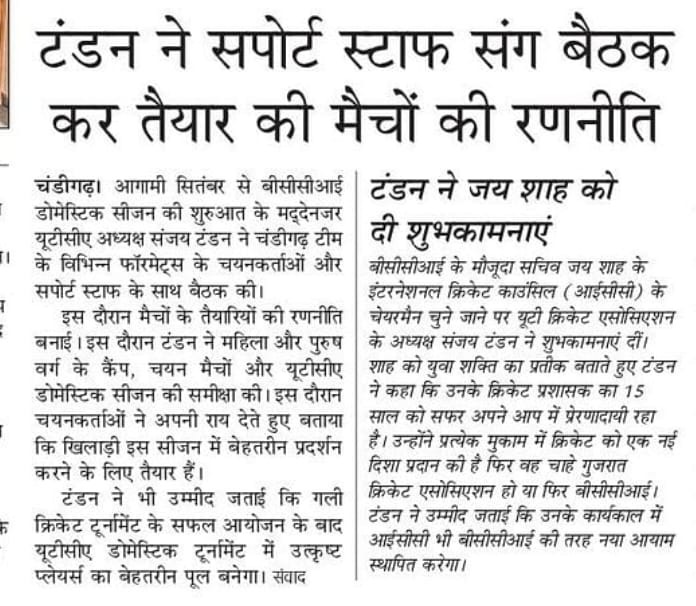 टंडन ने सपोर्ट स्टाफ संग बैठक कर तैयार की मैचों की रणनीति

चंडीगढ़। आगामी सितंबर से बीसीसीआई डोमेस्टिक सीजन की शुरुआत के मद्देनजर यूटीसीए अध्यक्ष संजय टंडन ने चंडीगढ़ टीम के विभिन्न फॉरमेट्स के चयनकर्ताओं और सपोर्ट स्टाफ के साथ बैठक की।

इस दौरान मैचों के तैयारियों की रणनीति बनाई। इस दौरान टंडन ने महिला और पुरुष वर्ग के कैंप, चयन मैचों और यूटीसीए डोमेस्टिक सीजन की समीक्षा की। इस दौरान चयनकर्ताओं ने अपनी राय देते हुए बताया कि खिलाड़ी इस सीजन में बेहतरीन प्रदर्शन करने के लिए तैयार हैं।

टंडन ने भी उम्मीद जताई कि गली क्रिकेट टूर्नामेंट के सफल आयोजन के बाद यूटीसीए डोमेस्टिक टूर्नामेंट में उत्कृष्ट प्लेयर्स का बेहतरीन पूल बनेगा। संवाद

टंडन ने जय शाह को दी शुभकामनाएं

बीसीसीआई के मौजूदा सचिव जय शाह के इंटरनेशनल क्रिकेट काउंसिल (आईसीसी) के चेयरमैन चुने जाने पर यूटी क्रिकेट एसोसिएशन के अध्यक्ष संजय टंडन ने शुभकामनाएं दीं। शाह को युवा शक्ति का प्रतीक बताते हुए टंडन ने कहा कि उनके क्रिकेट प्रशासक का 15 साल को सफर अपने आप में प्रेरणादायी रहा है। उन्होंने प्रत्येक मुकाम में क्रिकेट को एक नई दिशा प्रदान की है फिर वह चाहे गुजरात क्रिकेट एसोसिएशन हो या फिर बीसीसीआई। टंडन ने उम्मीद जताई कि उनके कार्यकाल में आईसीसी भी बीसीसीआई की तरह नया आयाम स्थापित करेगा।